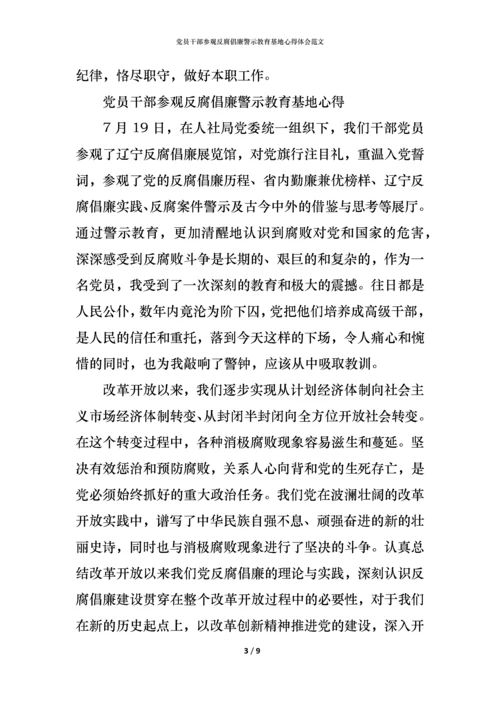 党员干部参观反腐倡廉警示教育基地心得体会范文

纪律，恪尽职守，做好本职工作。

党员干部参观反腐倡廉警示教育基地心得

7 月 19 日，在人社局党委统一组织下，我们干部党员参观了辽宁反腐倡廉展览馆，对党旗行注目礼，重温入党誓词，参观了党的反腐倡廉历程、省内勤廉兼优榜样、辽宁反腐倡廉实践、反腐案件警示及古今中外的借鉴与思考等展厅。通过警示教育，更加清醒地认识到腐败对党和国家的危害，深深感受到反腐败斗争是长期的、艰巨的和复杂的，作为一名党员，我受到了一次深刻的教育和极大的震撼。往日都是人民公仆，数年内竟沦为阶下囚，党把他们培养成高级干部，是人民的信任和重托，落到今天这样的下场，令人痛心和惋惜的同时，也为我敲响了警钟，应该从中吸取教训。

改革开放以来，我们逐步实现从计划经济体制向社会主义市场经济体制转变、从封闭半封闭向全方位开放社会转变。在这个转变过程中，各种消极腐败现象容易滋生和蔓延。坚决有效惩治和预防腐败，关系人心向背和党的生死存亡，是党必须始终抓好的重大政治任务。我们党在波澜壮阔的改革开放实践中，谱写了中华民族自强不息、顽强奋进的新的壮丽史诗，同时也与消极腐败现象进行了坚决的斗争。认真总结改革开放以来我们党反腐倡廉的理论与实践，深刻认识反腐倡廉建设贯穿在整个改革开放过程中的必要性，对于我们在新的历史起点上，以改革创新精神推进党的建设，深入开

3 / 9